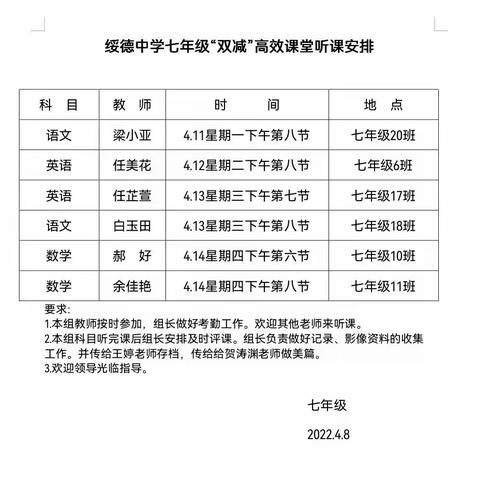 绥德中学七年级“双减”高效课堂听课安排

| 科　目 | 教　师 | 时　　间 | 地　点 |
|---|---|---|---|
| 语文 | 梁小亚 | 4.11星期一下午第八节 | 七年级20班 |
| 英语 | 任美花 | 4.12星期二下午第八节 | 七年级6班 |
| 英语 | 任芷萱 | 4.13星期三下午第七节 | 七年级17班 |
| 语文 | 白玉田 | 4.13星期三下午第八节 | 七年级18班 |
| 数学 | 郝　好 | 4.14星期四下午第六节 | 七年级10班 |
| 数学 | 余佳艳 | 4.14星期四下午第八节 | 七年级11班 |

要求：
1.本组教师按时参加，组长做好考勤工作。欢迎其他老师来听课。
2.本组科目听完课后组长安排及时评课。组长负责做好记录、影像资料的收集工作。并传给王婷老师存档，传给给贺涛渊老师做美篇。
3.欢迎领导光临指导。

七年级

2022.4.8